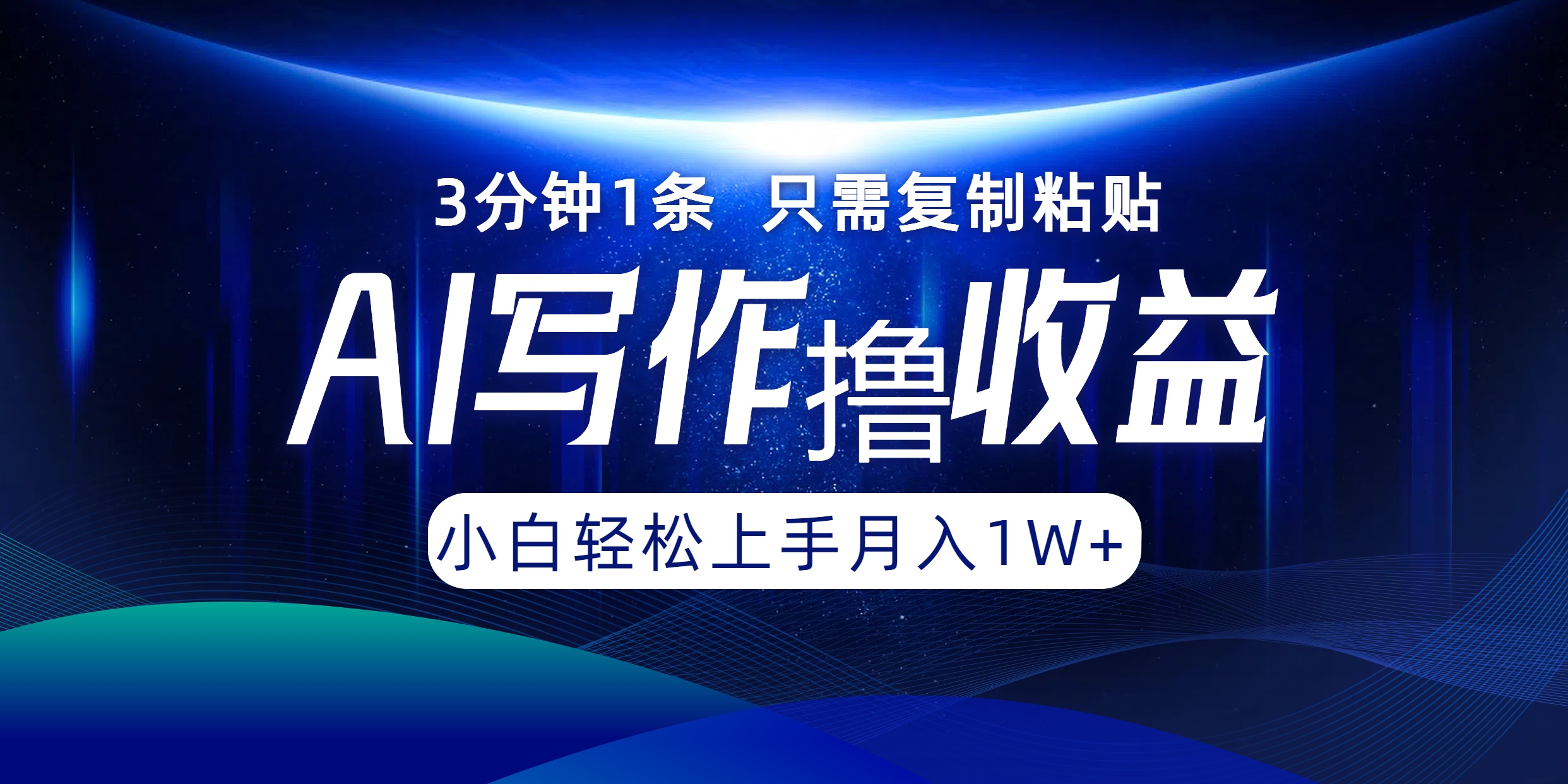 3分钟1条 只需复制粘贴

AI写作撸收益

小白轻松上手月入1W+